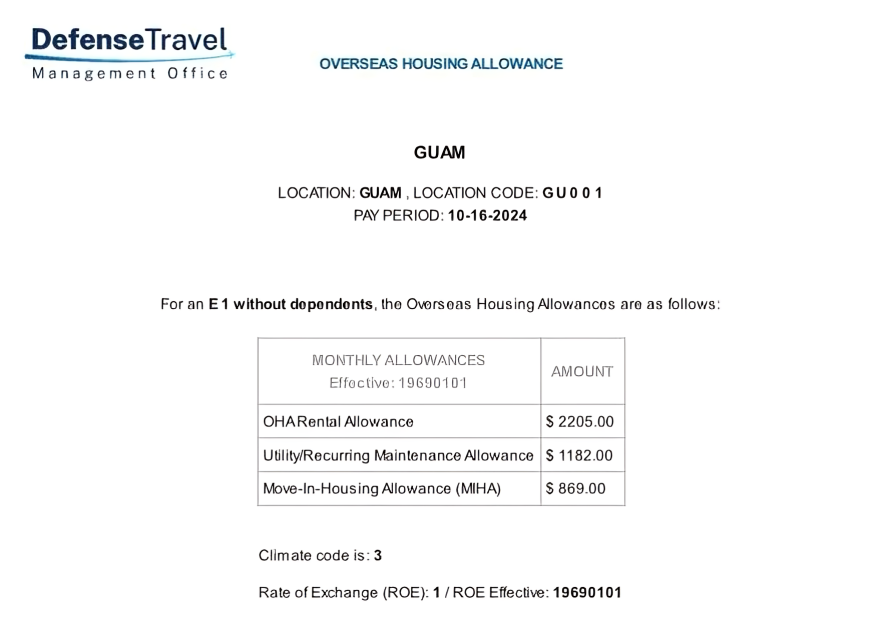 DefenseTravel
Management Office

OVERSEAS HOUSING ALLOWANCE

GUAM

LOCATION: GUAM , LOCATION CODE: GU001
PAY PERIOD: 10-16-2024

For an E 1 without dependents, the Overseas Housing Allowances are as follows:

| MONTHLY ALLOWANCES Effective: 19690101 | AMOUNT |
|---|---|
| OHA Rental Allowance | $ 2205.00 |
| Utility/Recurring Maintenance Allowance | $ 1182.00 |
| Move-In-Housing Allowance (MIHA) | $ 869.00 |

Climate code is: 3

Rate of Exchange (ROE): 1 / ROE Effective: 19690101